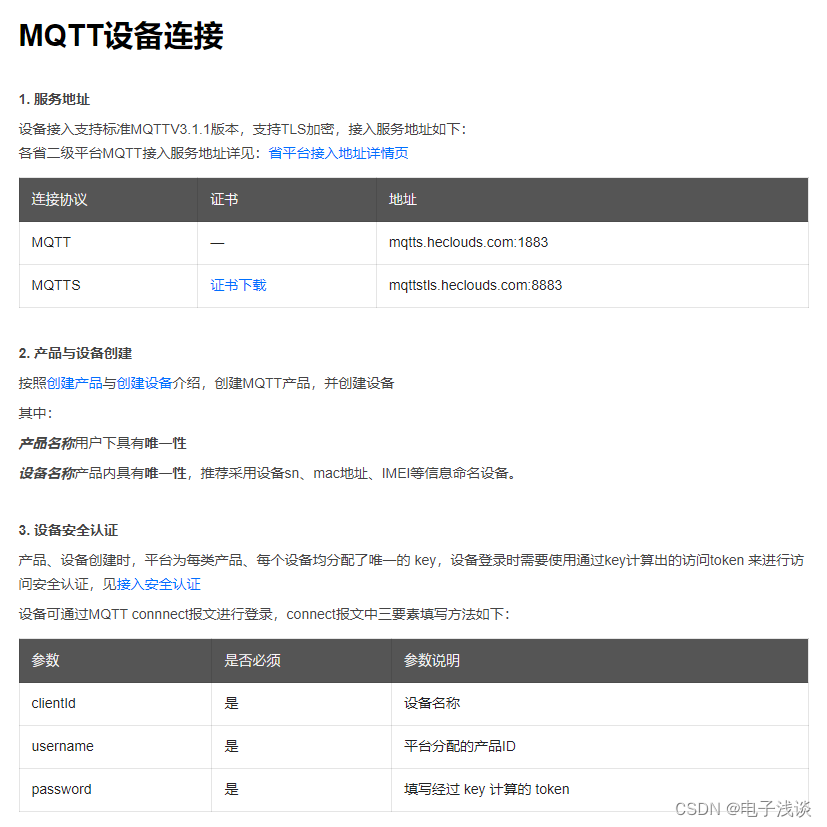 MQTT设备连接

1. 服务地址

设备接入支持标准MQTTV3.1.1版本，支持TLS加密，接入服务地址如下：
各省二级平台MQTT接入服务地址详见：省平台接入地址详情页

| 连接协议 | 证书 | 地址 |
|---|---|---|
| MQTT | — | mqtts.heclouds.com:1883 |
| MQTTS | 证书下载 | mqttstls.heclouds.com:8883 |

2. 产品与设备创建

按照创建产品与创建设备介绍，创建MQTT产品，并创建设备

其中：

产品名称用户下具有唯一性

设备名称产品内具有唯一性，推荐采用设备sn、mac地址、IMEI等信息命名设备。

3. 设备安全认证

产品、设备创建时，平台为每类产品、每个设备均分配了唯一的 key，设备登录时需要使用通过key计算出的访问token 来进行访问安全认证，见接入安全认证

设备可通过MQTT connnect报文进行登录，connect报文中三要素填写方法如下：

| 参数 | 是否必须 | 参数说明 |
|---|---|---|
| clientId | 是 | 设备名称 |
| username | 是 | 平台分配的产品ID |
| password | 是 | 填写经过 key 计算的 token |

CSDN @电子浅谈